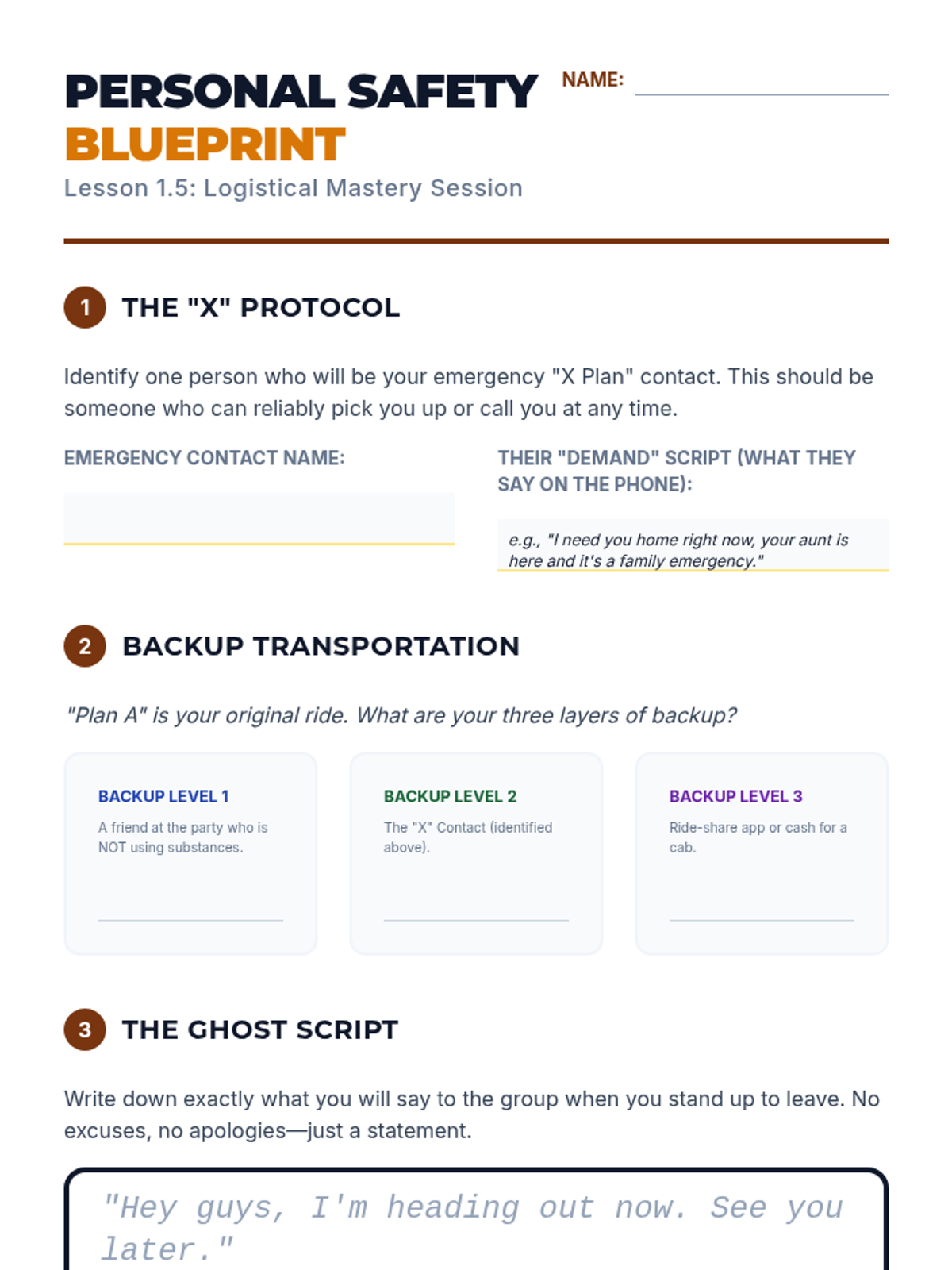 PERSONAL SAFETY BLUEPRINT

NAME:

Lesson 1.5: Logistical Mastery Session

1 THE "X" PROTOCOL

Identify one person who will be your emergency "X Plan" contact. This should be someone who can reliably pick you up or call you at any time.

EMERGENCY CONTACT NAME:

THEIR "DEMAND" SCRIPT (WHAT THEY SAY ON THE PHONE):

e.g., "I need you home right now, your aunt is here and it's a family emergency."

2 BACKUP TRANSPORTATION

"Plan A" is your original ride. What are your three layers of backup?

BACKUP LEVEL 1
A friend at the party who is NOT using substances.

BACKUP LEVEL 2
The "X" Contact (identified above).

BACKUP LEVEL 3
Ride-share app or cash for a cab.

3 THE GHOST SCRIPT

Write down exactly what you will say to the group when you stand up to leave. No excuses, no apologies—just a statement.

"Hey guys, I'm heading out now. See you later."